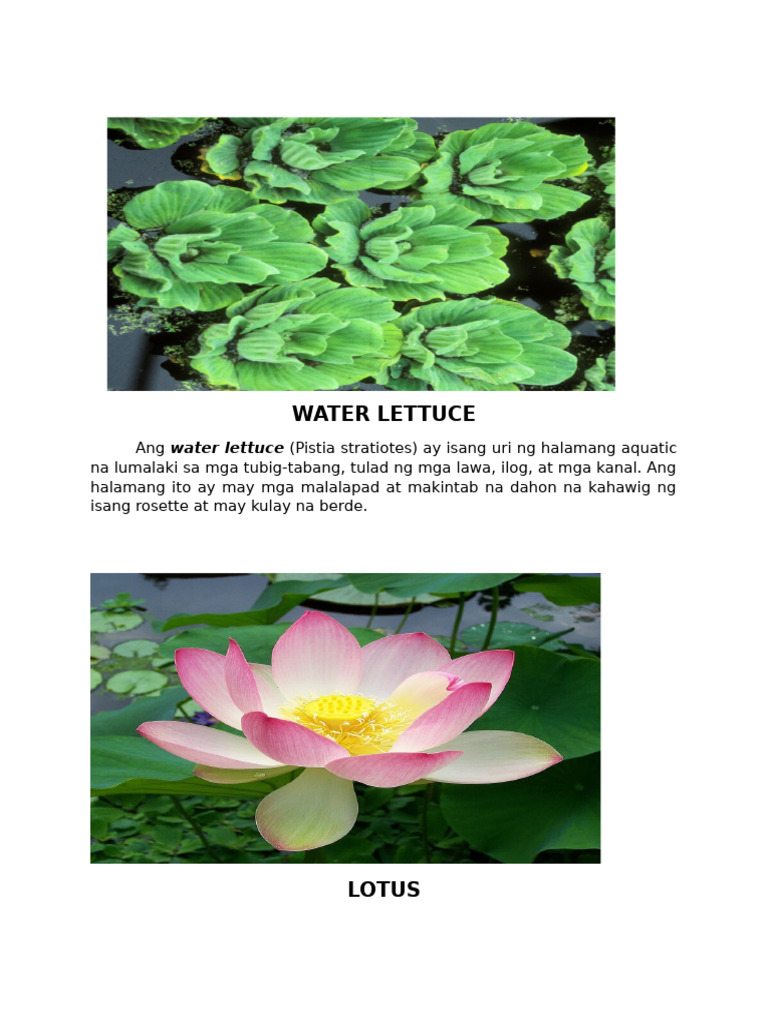 WATER LETTUCE

Ang water lettuce (Pistia stratiotes) ay isang uri ng halamang aquatic na lumalaki sa mga tubig-tabang, tulad ng mga lawa, ilog, at mga kanal. Ang halamang ito ay may mga malalapad at makintab na dahon na kahawig ng isang rosette at may kulay na berde.

LOTUS